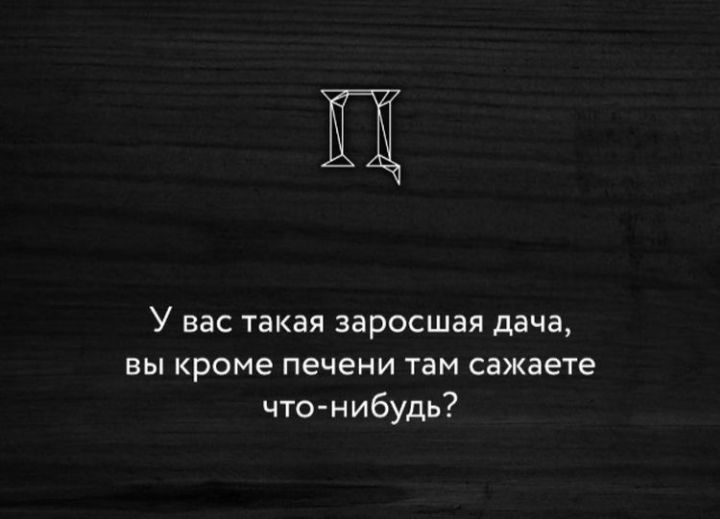 Ц

У вас такая заросшая дача, вы кроме печени там сажаете что-нибудь?